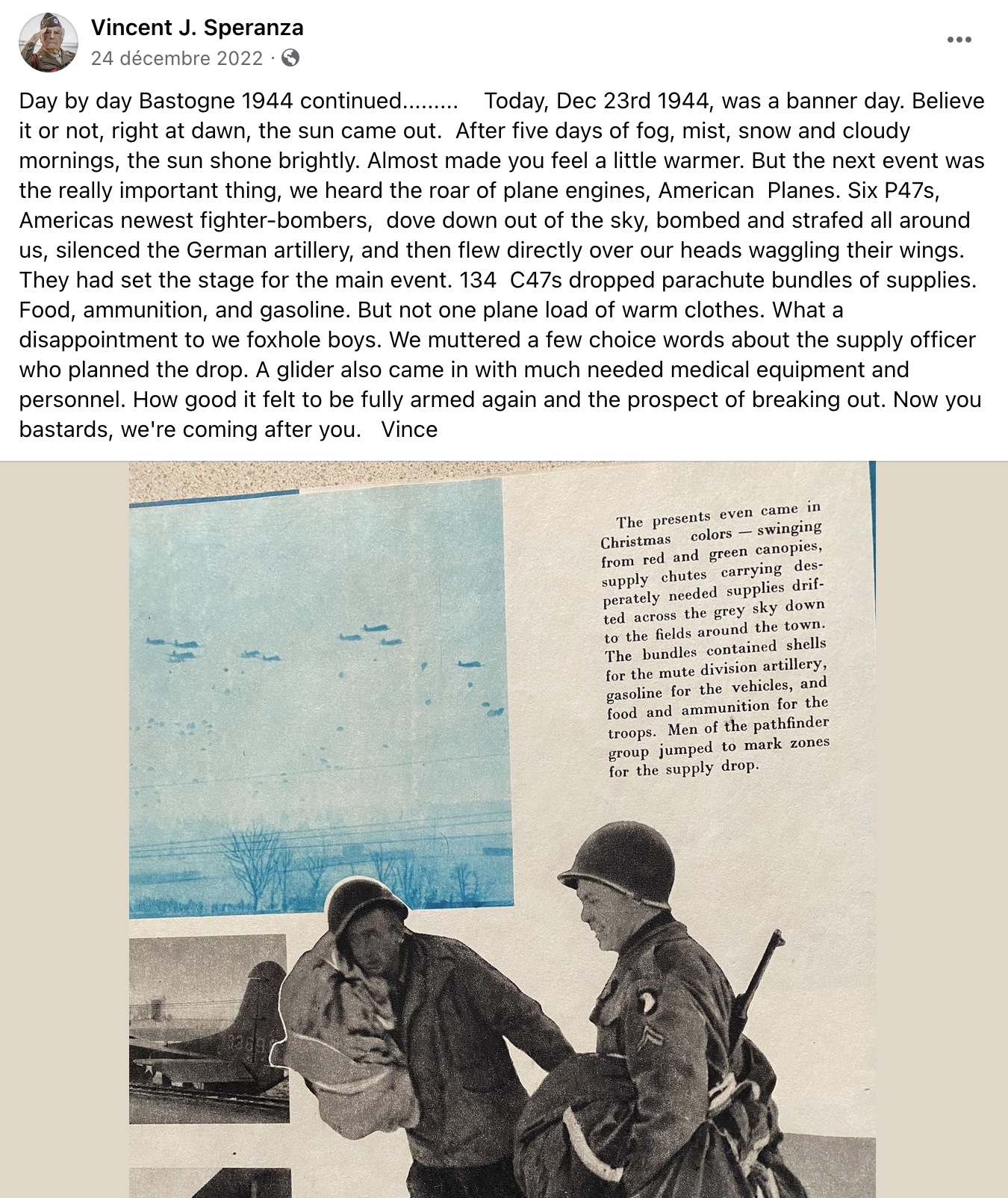 Vincent J. Speranza
24 décembre 2022 ·

Day by day Bastogne 1944 continued......... Today, Dec 23rd 1944, was a banner day. Believe it or not, right at dawn, the sun came out. After five days of fog, mist, snow and cloudy mornings, the sun shone brightly. Almost made you feel a little warmer. But the next event was the really important thing, we heard the roar of plane engines, American Planes. Six P47s, Americas newest fighter-bombers, dove down out of the sky, bombed and strafed all around us, silenced the German artillery, and then flew directly over our heads waggling their wings. They had set the stage for the main event. 134 C47s dropped parachute bundles of supplies. Food, ammunition, and gasoline. But not one plane load of warm clothes. What a disappointment to we foxhole boys. We muttered a few choice words about the supply officer who planned the drop. A glider also came in with much needed medical equipment and personnel. How good it felt to be fully armed again and the prospect of breaking out. Now you bastards, we're coming after you. Vince

The presents even came in Christmas colors — swinging from red and green canopies, supply chutes carrying desperately needed supplies drifted across the grey sky down to the fields around the town. The bundles contained shells for the mute division artillery, gasoline for the vehicles, and food and ammunition for the troops. Men of the pathfinder group jumped to mark zones for the supply drop.